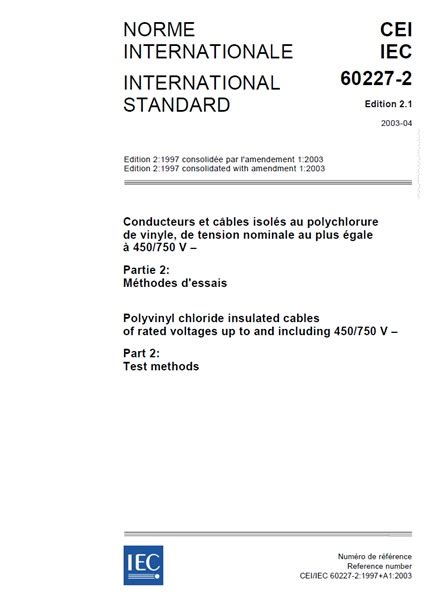 NORME INTERNATIONALE

INTERNATIONAL STANDARD

CEI
IEC
60227-2

Edition 2.1

2003-04

Edition 2:1997 consolidée par l'amendement 1:2003
Edition 2:1997 consolidated with amendment 1:2003

Conducteurs et câbles isolés au polychlorure de vinyle, de tension nominale au plus égale à 450/750 V –

Partie 2:
Méthodes d'essais

Polyvinyl chloride insulated cables of rated voltages up to and including 450/750 V –

Part 2:
Test methods

IEC

Numéro de référence
Reference number
CEI/IEC 60227-2:1997+A1:2003